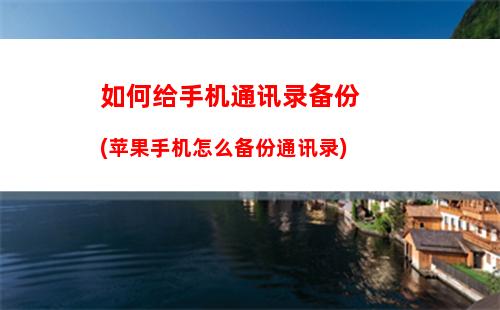 如何给手机通讯录备份

(苹果手机怎么备份通讯录)